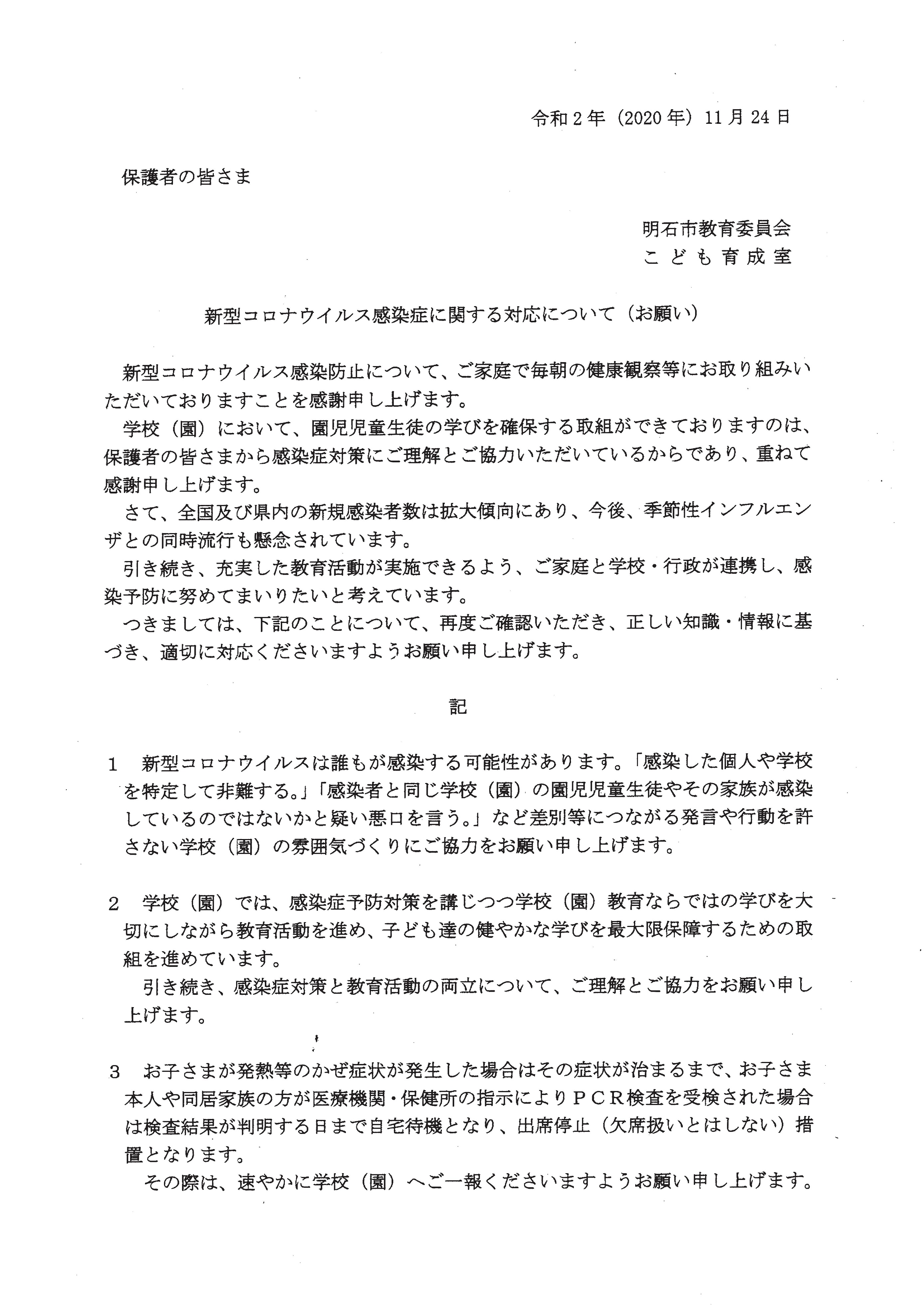 令和２年（2020年）11月24日

保護者の皆さま

明石市教育委員会
こども育成室

新型コロナウイルス感染症に関する対応について（お願い）

新型コロナウイルス感染防止について、ご家庭で毎朝の健康観察等にお取り組みいただいておりますことを感謝申し上げます。

学校（園）において、園児児童生徒の学びを確保する取組ができておりますのは、保護者の皆さまから感染症対策にご理解とご協力いただいているからであり、重ねて感謝申し上げます。

さて、全国及び県内の新規感染者数は拡大傾向にあり、今後、季節性インフルエンザとの同時流行も懸念されています。

引き続き、充実した教育活動が実施できるよう、ご家庭と学校・行政が連携し、感染予防に努めてまいりたいと考えています。

つきましては、下記のことについて、再度ご確認いただき、正しい知識・情報に基づき、適切に対応くださいますようお願い申し上げます。

記

１　新型コロナウイルスは誰もが感染する可能性があります。「感染した個人や学校を特定して非難する。」「感染者と同じ学校（園）の園児児童生徒やその家族が感染しているのではないかと疑い悪口を言う。」など差別等につながる発言や行動を許さない学校（園）の雰囲気づくりにご協力をお願い申し上げます。

２　学校（園）では、感染症予防対策を講じつつ学校（園）教育ならではの学びを大切にしながら教育活動を進め、子ども達の健やかな学びを最大限保障するための取組を進めています。

引き続き、感染症対策と教育活動の両立について、ご理解とご協力をお願い申し上げます。

３　お子さまが発熱等のかぜ症状が発生した場合はその症状が治まるまで、お子さま本人や同居家族の方が医療機関・保健所の指示によりＰＣＲ検査を受検された場合は検査結果が判明する日まで自宅待機となり、出席停止（欠席扱いとはしない）措置となります。

その際は、速やかに学校（園）へご一報くださいますようお願い申し上げます。